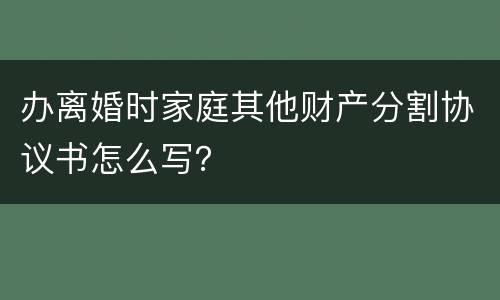 办离婚时家庭其他财产分割协议书怎么写?